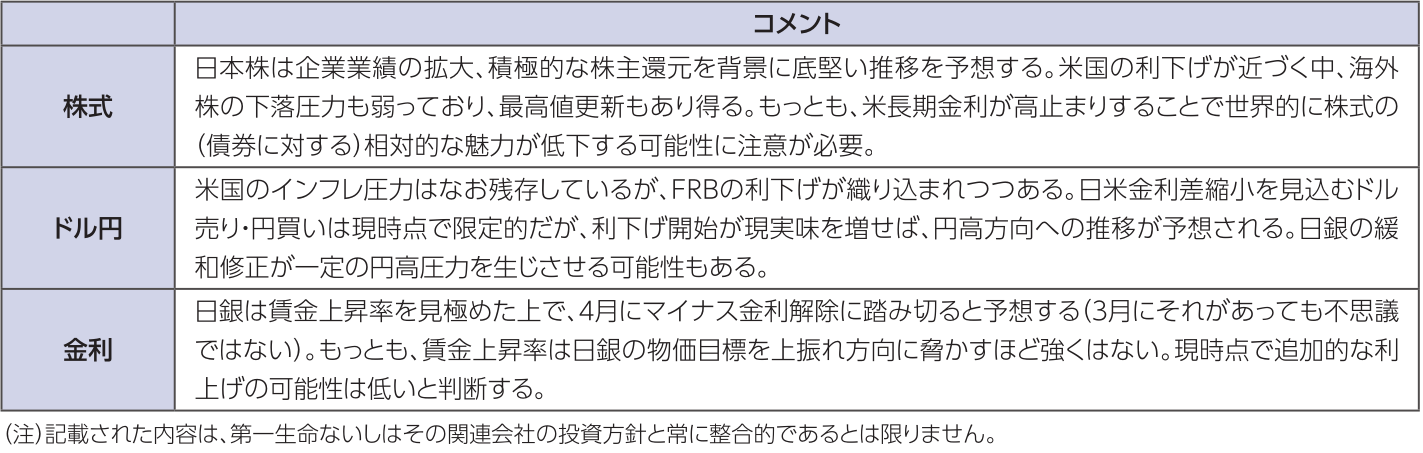 |  | コメント |
|---|---|
| 株式 | 日本株は企業業績の拡大、積極的な株主還元を背景に底堅い推移を予想する。米国の利下げが近づく中、海外株の下落圧力も弱っており、最高値更新もあり得る。もっとも、米長期金利が高止まりすることで世界的に株式の(債券に対する)相対的な魅力が低下する可能性に注意が必要。 |
| ドル円 | 米国のインフレ圧力はなお残存しているが、FRBの利下げが織り込まれつつある。日米金利差縮小を見込むドル売り・円買いは現時点で限定的だが、利下げ開始が現実味を増せば、円高方向への推移が予想される。日銀の緩和修正が一定の円高圧力を生じさせる可能性もある。 |
| 金利 | 日銀は賃金上昇率を見極めた上で、4月にマイナス金利解除に踏み切ると予想する(3月にそれがあっても不思議ではない)。もっとも、賃金上昇率は日銀の物価目標を上振れ方向に脅かすほど強くはない。現時点で追加的な利上げの可能性は低いと判断する。 |

(注)記載された内容は、第一生命ないしはその関連会社の投資方針と常に整合的であるとは限りません。